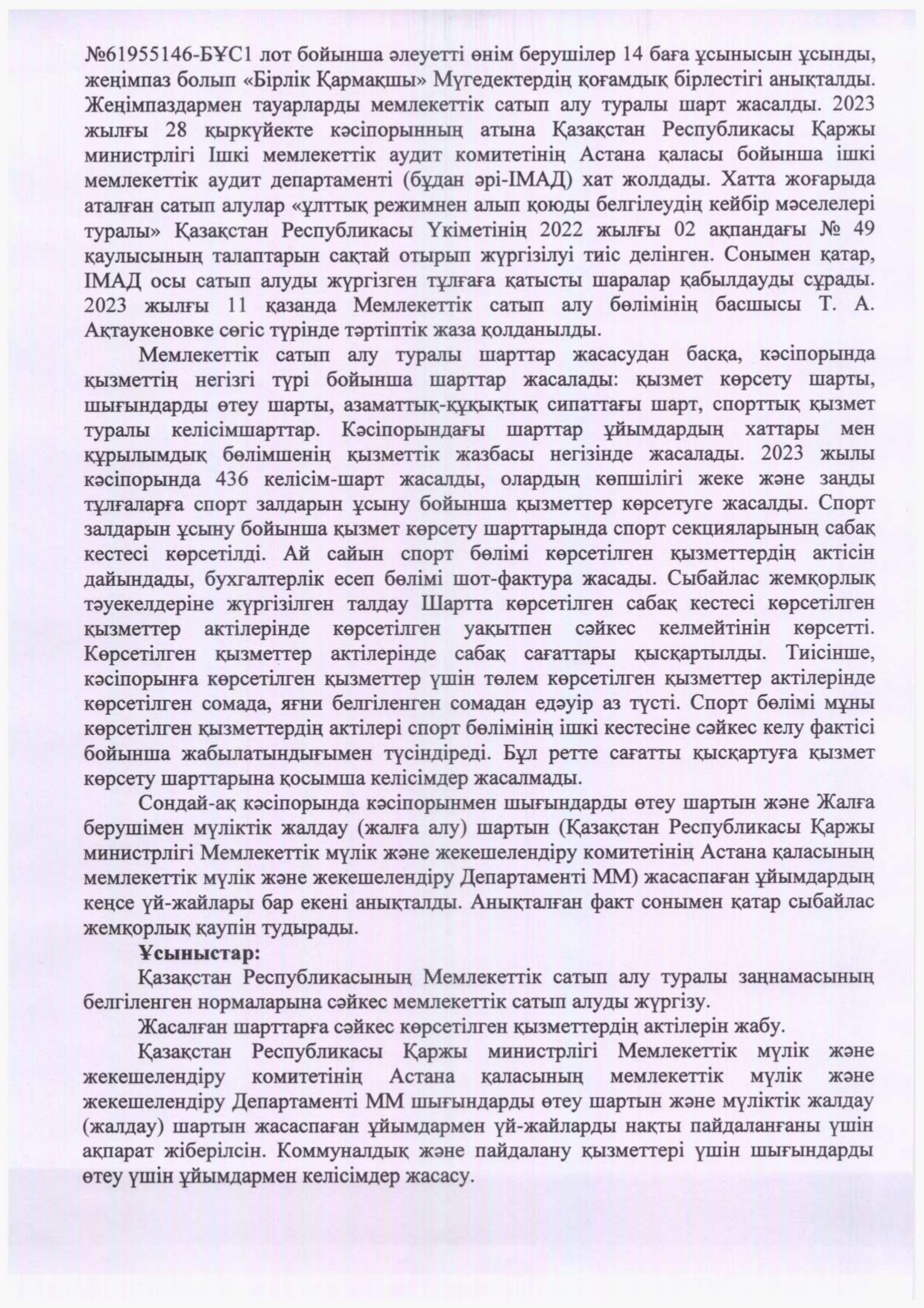 №61955146-БҰС1 лот бойынша әлеуетті өнім берушілер 14 баға ұсынысын ұсынды, жеңімпаз болып «Бірлік Қармақшы» Мүгедектердің қоғамдық бірлестігі анықталды. Жеңімпаздармен тауарларды мемлекеттік сатып алу туралы шарт жасалды. 2023 жылғы 28 қыркүйекте кәсіпорынның атына Қазақстан Республикасы Қаржы министрлігі Ішкі мемлекеттік аудит комитетінің Астана қаласы бойынша ішкі мемлекеттік аудит департаменті (бұдан әрі-ІМАД) хат жолдады. Хатта жоғарыда аталған сатып алулар «ұлттық режимнен алып қоюды белгілеудің кейбір мәселелері туралы» Қазақстан Республикасы Үкіметінің 2022 жылғы 02 ақпандағы № 49 қаулысының талаптарын сақтай отырып жүргізілуі тиіс делінген. Сонымен қатар, ІМАД осы сатып алуды жүргізген тұлғаға қатысты шаралар қабылдауды сұрады. 2023 жылғы 11 қазанда Мемлекеттік сатып алу бөлімінің басшысы Т. А. Ақтаукеновке сөгіс түрінде тәртіптік жаза қолданылды.

Мемлекеттік сатып алу туралы шарттар жасасудан басқа, кәсіпорында қызметтің негізгі түрі бойынша шарттар жасалады: қызмет көрсету шарты, шығындарды өтеу шарты, азаматтық-құқықтық сипаттағы шарт, спорттық қызмет туралы келісімшарттар. Кәсіпорындағы шарттар ұйымдардың хаттары мен құрылымдық бөлімшенің қызметтік жазбасы негізінде жасалады. 2023 жылы кәсіпорында 436 келісім-шарт жасалды, олардың көпшілігі жеке және заңды тұлғаларға спорт залдарын ұсыну бойынша қызметтер көрсетуге жасалды. Спорт залдарын ұсыну бойынша қызмет көрсету шарттарында спорт секцияларының сабақ кестесі көрсетілді. Ай сайын спорт бөлімі көрсетілген қызметтердің актісін дайындады, бухгалтерлік есеп бөлімі шот-фактура жасады. Сыбайлас жемқорлық тәуекелдеріне жүргізілген талдау Шартта көрсетілген сабақ кестесі көрсетілген қызметтер актілерінде көрсетілген уақытпен сәйкес келмейтінін көрсетті. Көрсетілген қызметтер актілерінде сабақ сағаттары қысқартылды. Тиісінше, кәсіпорынға көрсетілген қызметтер үшін төлем көрсетілген қызметтер актілерінде көрсетілген сомада, яғни белгіленген сомадан едәуір аз түсті. Спорт бөлімі мұны көрсетілген қызметтердің актілері спорт бөлімінің ішкі кестесіне сәйкес келу фактісі бойынша жабылатындығымен түсіндіреді. Бұл ретте сағатты қысқартуға қызмет көрсету шарттарына қосымша келісімдер жасалмады.

Сондай-ақ кәсіпорында кәсіпорынмен шығындарды өтеу шартын және Жалға берушімен мүліктік жалдау (жалға алу) шартын (Қазақстан Республикасы Қаржы министрлігі Мемлекеттік мүлік және жекешелендіру комитетінің Астана қаласының мемлекеттік мүлік және жекешелендіру Департаменті ММ) жасаспаған ұйымдардың кеңсе үй-жайлары бар екені анықталды. Анықталған факт сонымен қатар сыбайлас жемқорлық қаупін тудырады.

Ұсыныстар:

Қазақстан Республикасының Мемлекеттік сатып алу туралы заңнамасының белгіленген нормаларына сәйкес мемлекеттік сатып алуды жүргізу.

Жасалған шарттарға сәйкес көрсетілген қызметтердің актілерін жабу.

Қазақстан Республикасы Қаржы министрлігі Мемлекеттік мүлік және жекешелендіру комитетінің Астана қаласының мемлекеттік мүлік және жекешелендіру Департаменті ММ шығындарды өтеу шартын және мүліктік жалдау (жалдау) шартын жасаспаған ұйымдармен үй-жайларды нақты пайдаланғаны үшін ақпарат жіберілсін. Коммуналдық және пайдалану қызметтері үшін шығындарды өтеу үшін ұйымдармен келісімдер жасасу.